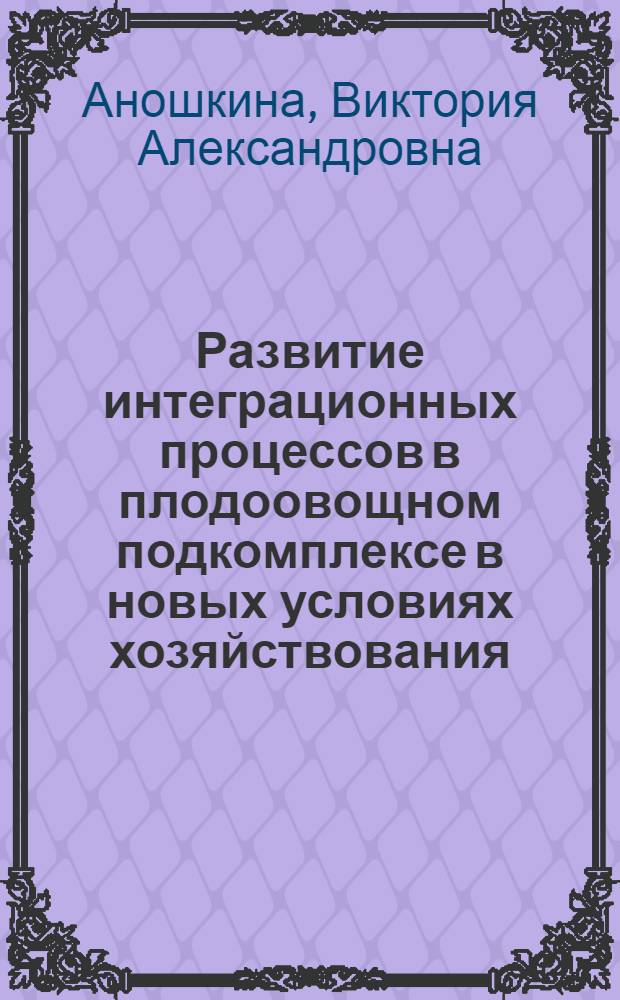 Аношкина, Виктория Александровна

Развитие интеграционных процессов в плодоовощном подкомплексе в новых условиях хозяйствования